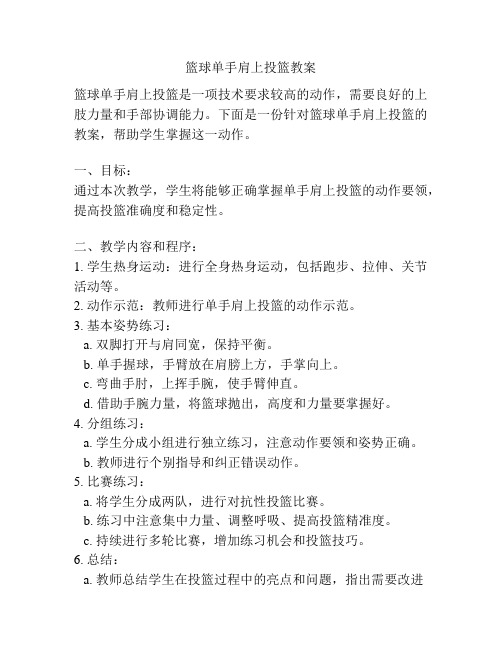 篮球单手肩上投篮教案

篮球单手肩上投篮是一项技术要求较高的动作，需要良好的上肢力量和手部协调能力。下面是一份针对篮球单手肩上投篮的教案，帮助学生掌握这一动作。

一、目标：
通过本次教学，学生将能够正确掌握单手肩上投篮的动作要领，提高投篮准确度和稳定性。

二、教学内容和程序：
1. 学生热身运动：进行全身热身运动，包括跑步、拉伸、关节活动等。
2. 动作示范：教师进行单手肩上投篮的动作示范。
3. 基本姿势练习：
a. 双脚打开与肩同宽，保持平衡。
b. 单手握球，手臂放在肩膀上方，手掌向上。
c. 弯曲手肘，上挥手腕，使手臂伸直。
d. 借助手腕力量，将篮球抛出，高度和力量要掌握好。
4. 分组练习：
a. 学生分成小组进行独立练习，注意动作要领和姿势正确。
b. 教师进行个别指导和纠正错误动作。
5. 比赛练习：
a. 将学生分成两队，进行对抗性投篮比赛。
b. 练习中注意集中力量、调整呼吸、提高投篮精准度。
c. 持续进行多轮比赛，增加练习机会和投篮技巧。
6. 总结：
a. 教师总结学生在投篮过程中的亮点和问题，指出需要改进